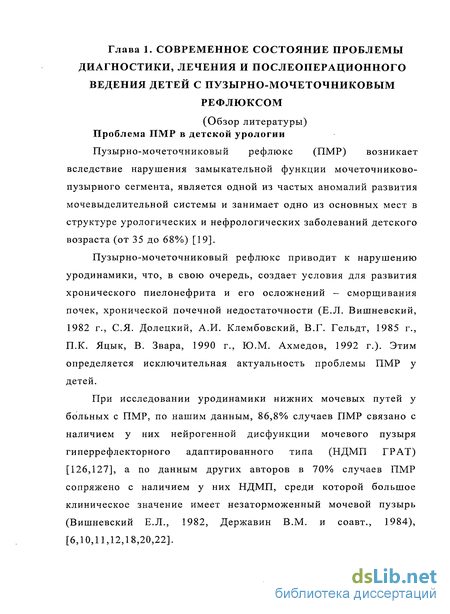 Глава 1. СОВРЕМЕННОЕ СОСТОЯНИЕ ПРОБЛЕМЫ ДИАГНОСТИКИ, ЛЕЧЕНИЯ И ПОСЛЕОПЕРАЦИОННОГО ВЕДЕНИЯ ДЕТЕЙ С ПУЗЫРНО-МОЧЕТОЧНИКОВЫМ РЕФЛЮКСОМ

(Обзор литературы)

Проблема ПМР в детской урологии

Пузырно-мочеточниковый рефлюкс (ПМР) возникает вследствие нарушения замыкательной функции мочеточниково-пузырного сегмента, является одной из частых аномалий развития мочевыделительной системы и занимает одно из основных мест в структуре урологических и нефрологических заболеваний детского возраста (от 35 до 68%) [19].

Пузырно-мочеточниковый рефлюкс приводит к нарушению уродинамики, что, в свою очередь, создает условия для развития хронического пиелонефрита и его осложнений – сморщивания почек, хронической почечной недостаточности (Е.Л. Вишневский, 1982 г., С.Я. Долецкий, А.И. Клембовский, В.Г. Гельдт, 1985 г., П.К. Яцык, В. Звара, 1990 г., Ю.М. Ахмедов, 1992 г.). Этим определяется исключительная актуальность проблемы ПМР у детей.

При исследовании уродинамики нижних мочевых путей у больных с ПМР, по нашим данным, 86,8% случаев ПМР связано с наличием у них нейрогенной дисфункции мочевого пузыря гиперрефлекторного адаптированного типа (НДМП ГРАТ) [126,127], а по данным других авторов в 70% случаев ПМР сопряжено с наличием у них НДМП, среди которой большое клиническое значение имеет незаторможенный мочевой пузырь (Вишневский Е.Л., 1982, Державин В.М. и соавт., 1984), [6,10,11,12,18,20,22].

dsLib.net
библиотека диссертаций